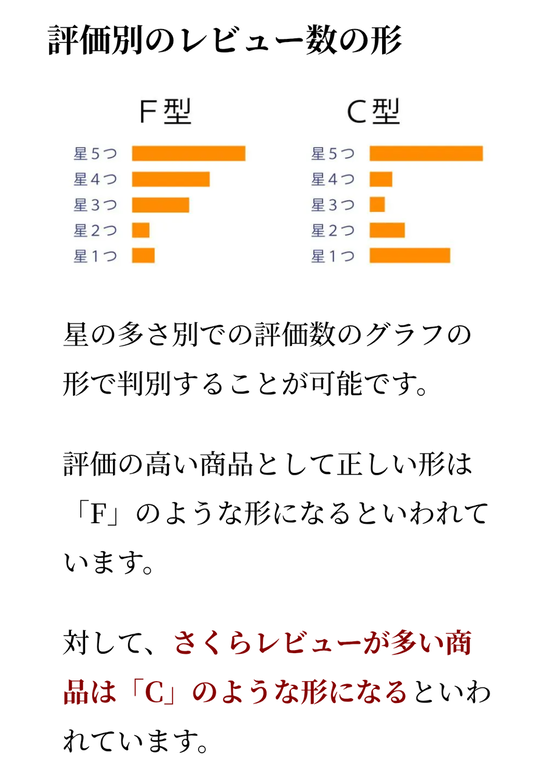 評価別のレビュー数の形

F型

星5つ
星4つ
星3つ
星2つ
星1つ

C型

星5つ
星4つ
星3つ
星2つ
星1つ

星の多さ別での評価数のグラフの形で判別することが可能です。

評価の高い商品として正しい形は「F」のような形になるといわれています。

対して、さくらレビューが多い商品は「C」のような形になるといわれています。